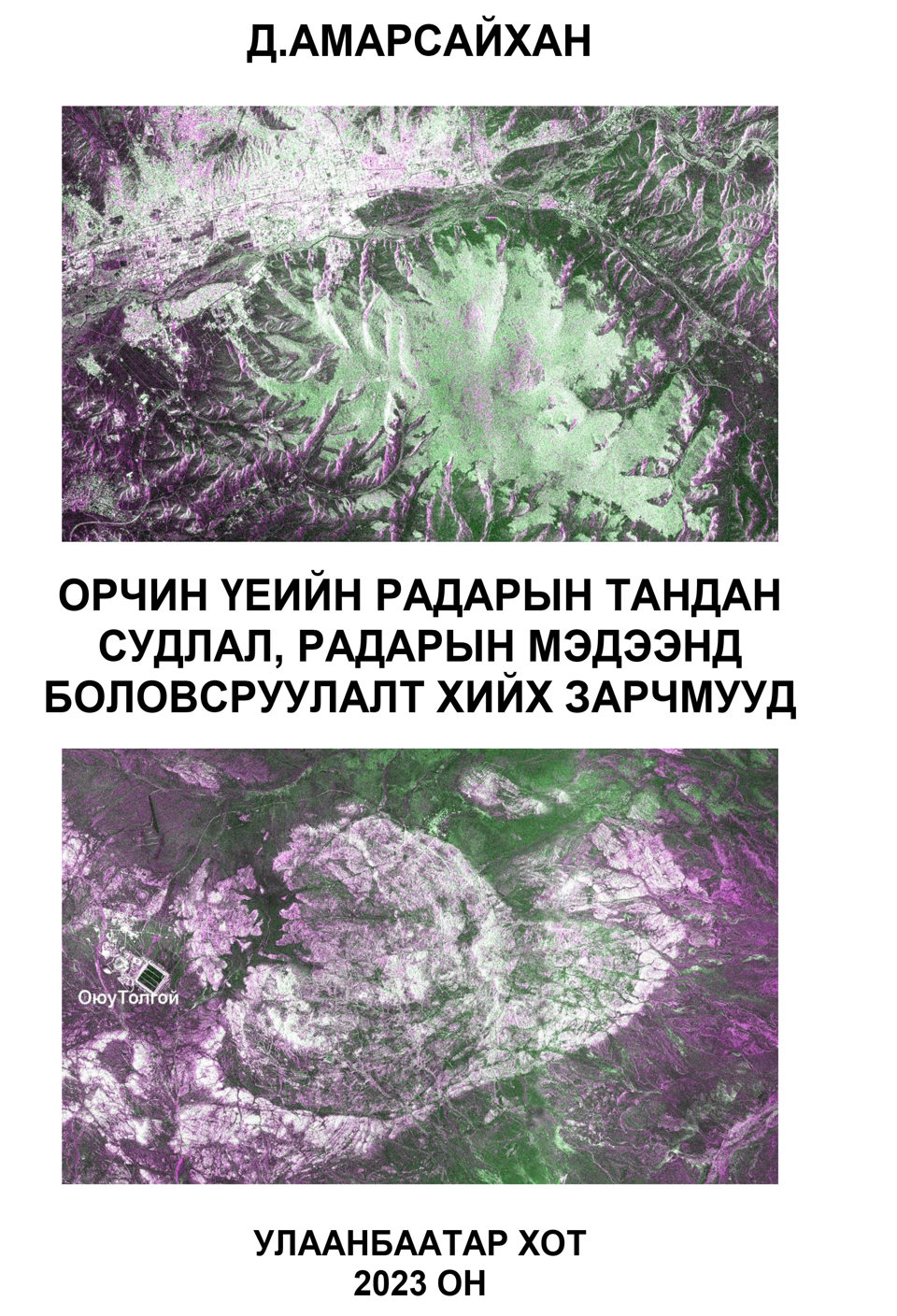 Д.АМАРСАЙХАН

ОРЧИН ҮЕИЙН РАДАРЫН ТАНДАН СУДЛАЛ, РАДАРЫН МЭДЭЭНД БОЛОВСРУУЛАЛТ ХИЙХ ЗАРЧМУУД

ОюуТолгой

УЛААНБААТАР ХОТ
2023 ОН